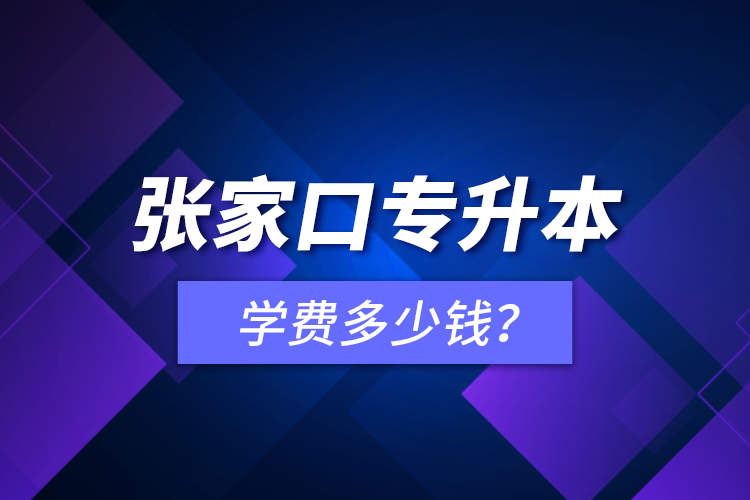 张家口专升本

学费多少钱?